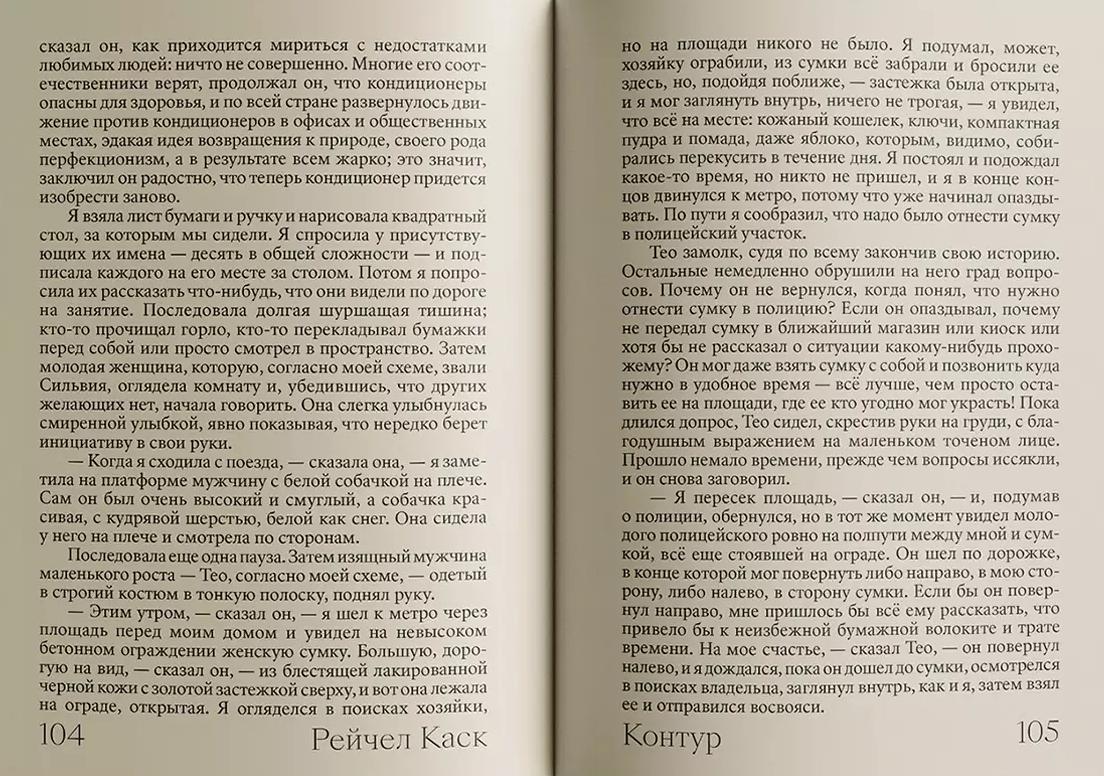 сказал он, как приходится мириться с недостатками любимых людей: ничто не совершенно. Многие его соотечественники верят, продолжал он, что кондиционеры опасны для здоровья, и по всей стране развернулось движение против кондиционеров в офисах и общественных местах, эдакая идея возвращения к природе, своего рода перфекционизм, а в результате всем жарко; это значит, заключил он радостно, что теперь кондиционер придется изобрести заново.

Я взяла лист бумаги и ручку и нарисовала квадратный стол, за которым мы сидели. Я спросила у присутствующих их имена — десять в общей сложности — и подписала каждого на его месте за столом. Потом я попросила их рассказать что-нибудь, что они видели по дороге на занятие. Последовала долгая шуршащая тишина; кто-то прочищал горло, кто-то перекладывал бумажки перед собой или просто смотрел в пространство. Затем молодая женщина, которую, согласно моей схеме, звали Сильвия, оглядела комнату и, убедившись, что других желающих нет, начала говорить. Она слегка улыбнулась смиренной улыбкой, явно показывая, что нередко берет инициативу в свои руки.

— Когда я сходила с поезда, — сказала она, — я заметила на платформе мужчину с белой собачкой на плече. Сам он был очень высокий и смуглый, а собачка красивая, с кудрявой шерстью, белой как снег. Она сидела у него на плече и смотрела по сторонам.

Последовала еще одна пауза. Затем изящный мужчина маленького роста — Тео, согласно моей схеме, — одетый в строгий костюм в тонкую полоску, поднял руку.

— Этим утром, — сказал он, — я шел к метро через площадь перед моим домом и увидел на невысоком бетонном ограждении женскую сумку. Большую, дорогую на вид, — сказал он, — из блестящей лакированной черной кожи с золотой застежкой сверху, и вот она лежала на ограде, открытая. Я огляделся в поисках хозяйки,

104 Рейчел Каск

но на площади никого не было. Я подумал, может, хозяйку ограбили, из сумки всё забрали и бросили ее здесь, но, подойдя поближе, — застежка была открыта, и я мог заглянуть внутрь, ничего не трогая, — я увидел, что всё на месте: кожаный кошелек, ключи, компактная пудра и помада, даже яблоко, которым, видимо, собирались перекусить в течение дня. Я постоял и подождал какое-то время, но никто не пришел, и я в конце концов двинулся к метро, потому что уже начинал опаздывать. По пути я сообразил, что надо было отнести сумку в полицейский участок.

Тео замолк, судя по всему закончив свою историю. Остальные немедленно обрушили на него град вопросов. Почему он не вернулся, когда понял, что нужно отнести сумку в полицию? Если он опаздывал, почему не передал сумку в ближайший магазин или киоск или хотя бы не рассказал о ситуации какому-нибудь прохожему? Он мог даже взять сумку с собой и позвонить куда нужно в удобное время — всё лучше, чем просто оставить ее на площади, где ее кто угодно мог украсть! Пока длился допрос, Тео сидел, скрестив руки на груди, с благодушным выражением на маленьком точеном лице. Прошло немало времени, прежде чем вопросы иссякли, и он снова заговорил.

— Я пересек площадь, — сказал он, — и, подумав о полиции, обернулся, но в тот же момент увидел молодого полицейского ровно на полпути между мной и сумкой, всё еще стоявшей на ограде. Он шел по дорожке, в конце которой мог повернуть либо направо, в мою сторону, либо налево, в сторону сумки. Если бы он повернул направо, мне пришлось бы всё ему рассказать, что привело бы к неизбежной бумажной волоките и трате времени. На мое счастье, — сказал Тео, — он повернул налево, и я дождался, пока он дошел до сумки, осмотрелся в поисках владельца, заглянул внутрь, как и я, затем взял ее и отправился восвояси.

Контур 105